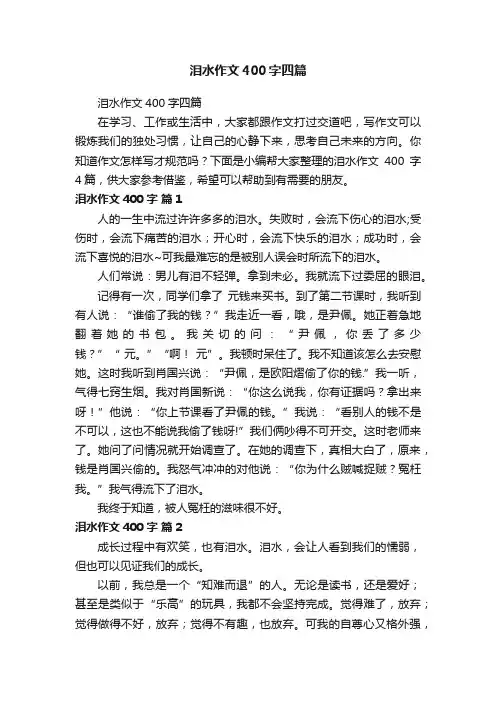 泪水作文400字四篇

泪水作文400字四篇

在学习、工作或生活中，大家都跟作文打过交道吧，写作文可以锻炼我们的独处习惯，让自己的心静下来，思考自己未来的方向。你知道作文怎样写才规范吗？下面是小编帮大家整理的泪水作文 400 字4篇，供大家参考借鉴，希望可以帮助到有需要的朋友。

泪水作文400字 篇1

人的一生中流过许许多多的泪水。失败时，会流下伤心的泪水;受伤时，会流下痛苦的泪水；开心时，会流下快乐的泪水；成功时，会流下喜悦的泪水~可我最难忘的是被别人误会时所流下的泪水。

人们常说：男儿有泪不轻弹。拿到未必。我就流下过委屈的眼泪。

记得有一次，同学们拿了 元钱来买书。到了第二节课时，我听到有人说：“谁偷了我的钱？”我走近一看，哦，是尹佩。她正着急地翻着她的书包。我关切的问：“尹佩，你丢了多少钱？”“元。”“啊！元”。我顿时呆住了。我不知道该怎么去安慰她。这时我听到肖国兴说：“尹佩，是欧阳熠偷了你的钱.”我一听，气得七窍生烟。我对肖国新说：“你这么说我，你有证据吗？拿出来呀！”他说：“你上节课看了尹佩的钱。”我说：“看别人的钱不是不可以，这也不能说我偷了钱呀!”我们俩吵得不可开交。这时老师来了。她问了问情况就开始调查了。在她的调查下，真相大白了，原来，钱是肖国兴偷的。我怒气冲冲的对他说：“你为什么贼喊捉贼？冤枉我。”我气得流下了泪水。

我终于知道，被人冤枉的滋味很不好。

泪水作文400字 篇2

成长过程中有欢笑，也有泪水。泪水，会让人看到我们的懦弱，但也可以见证我们的成长。

以前，我总是一个“知难而退”的人。无论是读书，还是爱好；甚至是类似于“乐高”的玩具，我都不会坚持完成。觉得难了，放弃；觉得做得不好，放弃；觉得不有趣，也放弃。可我的自尊心又格外强，